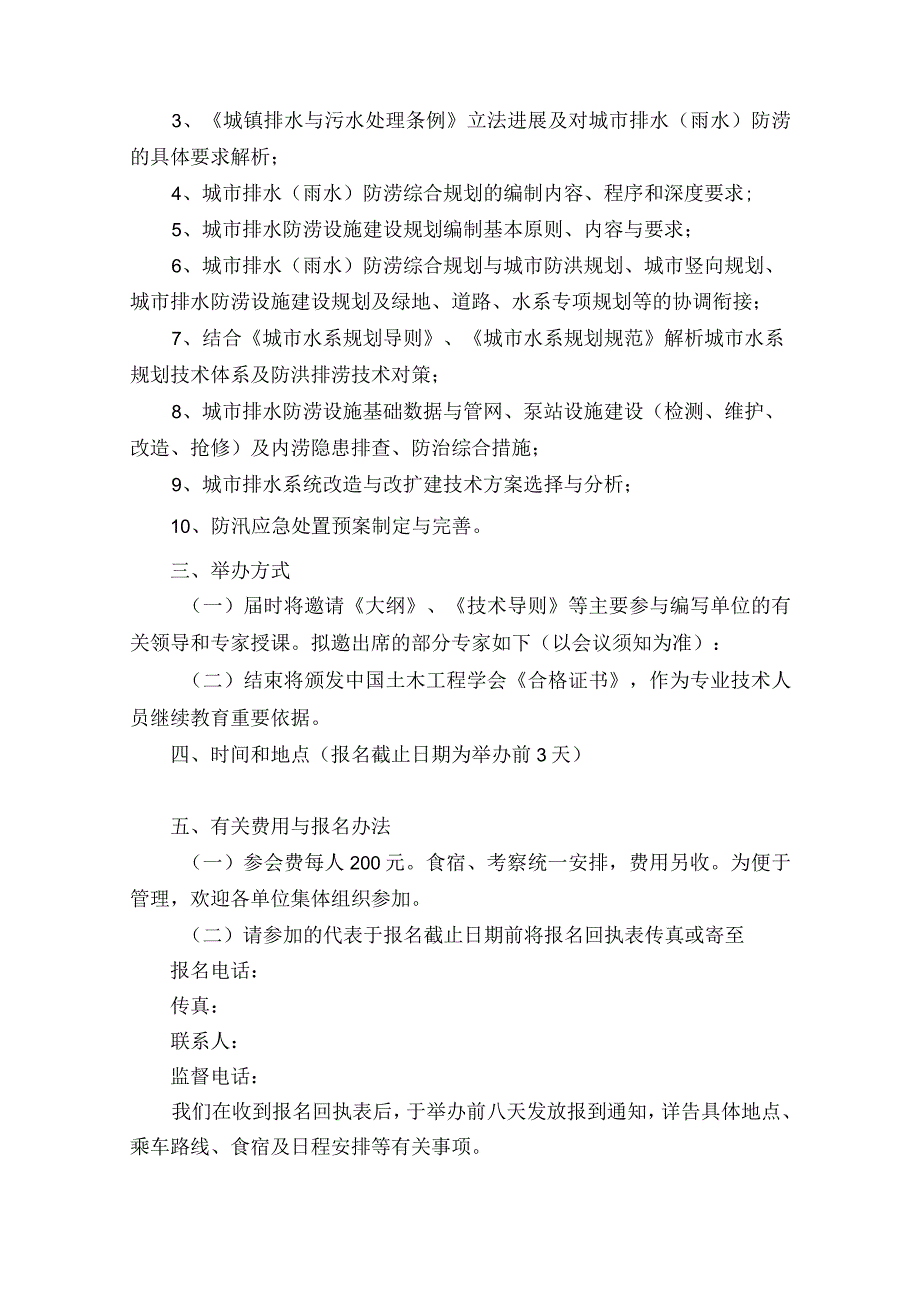 3、《城镇排水与污水处理条例》立法进展及对城市排水（雨水）防涝的具体要求解析；

4、城市排水（雨水）防涝综合规划的编制内容、程序和深度要求；

5、城市排水防涝设施建设规划编制基本原则、内容与要求；

6、城市排水（雨水）防涝综合规划与城市防洪规划、城市竖向规划、城市排水防涝设施建设规划及绿地、道路、水系专项规划等的协调衔接；

7、结合《城市水系规划导则》、《城市水系规划规范》解析城市水系规划技术体系及防洪排涝技术对策；

8、城市排水防涝设施基础数据与管网、泵站设施建设（检测、维护、改造、抢修）及内涝隐患排查、防治综合措施；

9、城市排水系统改造与改扩建技术方案选择与分析；

10、防汛应急处置预案制定与完善。

三、举办方式

（一）届时将邀请《大纲》、《技术导则》等主要参与编写单位的有关领导和专家授课。拟邀出席的部分专家如下（以会议须知为准）：

（二）结束将颁发中国土木工程学会《合格证书》，作为专业技术人员继续教育重要依据。

四、时间和地点（报名截止日期为举办前3天）

五、有关费用与报名办法

（一）参会费每人200元。食宿、考察统一安排，费用另收。为便于管理，欢迎各单位集体组织参加。

（二）请参加的代表于报名截止日期前将报名回执表传真或寄至

报名电话：

传真：

联系人：

监督电话：

我们在收到报名回执表后，于举办前八天发放报到通知，详告具体地点、乘车路线、食宿及日程安排等有关事项。